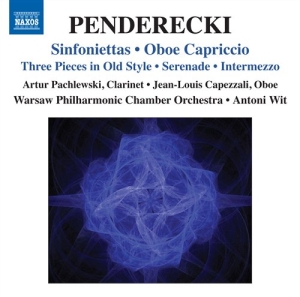 NAXOS

PENDERECKI

Sinfoniettas • Oboe Capriccio

Three Pieces in Old Style • Serenade • Intermezzo

Artur Pachlewski, Clarinet • Jean-Louis Capezzali, Oboe

Warsaw Philharmonic Chamber Orchestra • Antoni Wit